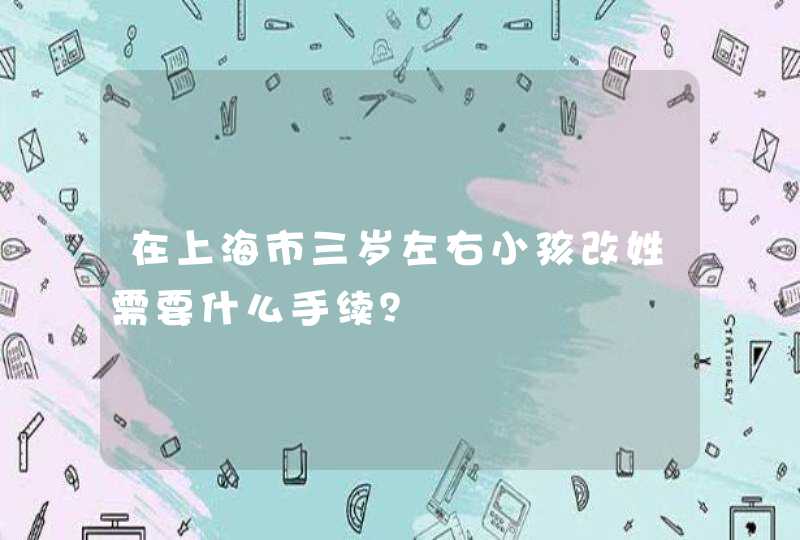 在上海市三岁左右小孩改姓需要什么手续？

STATIONERY